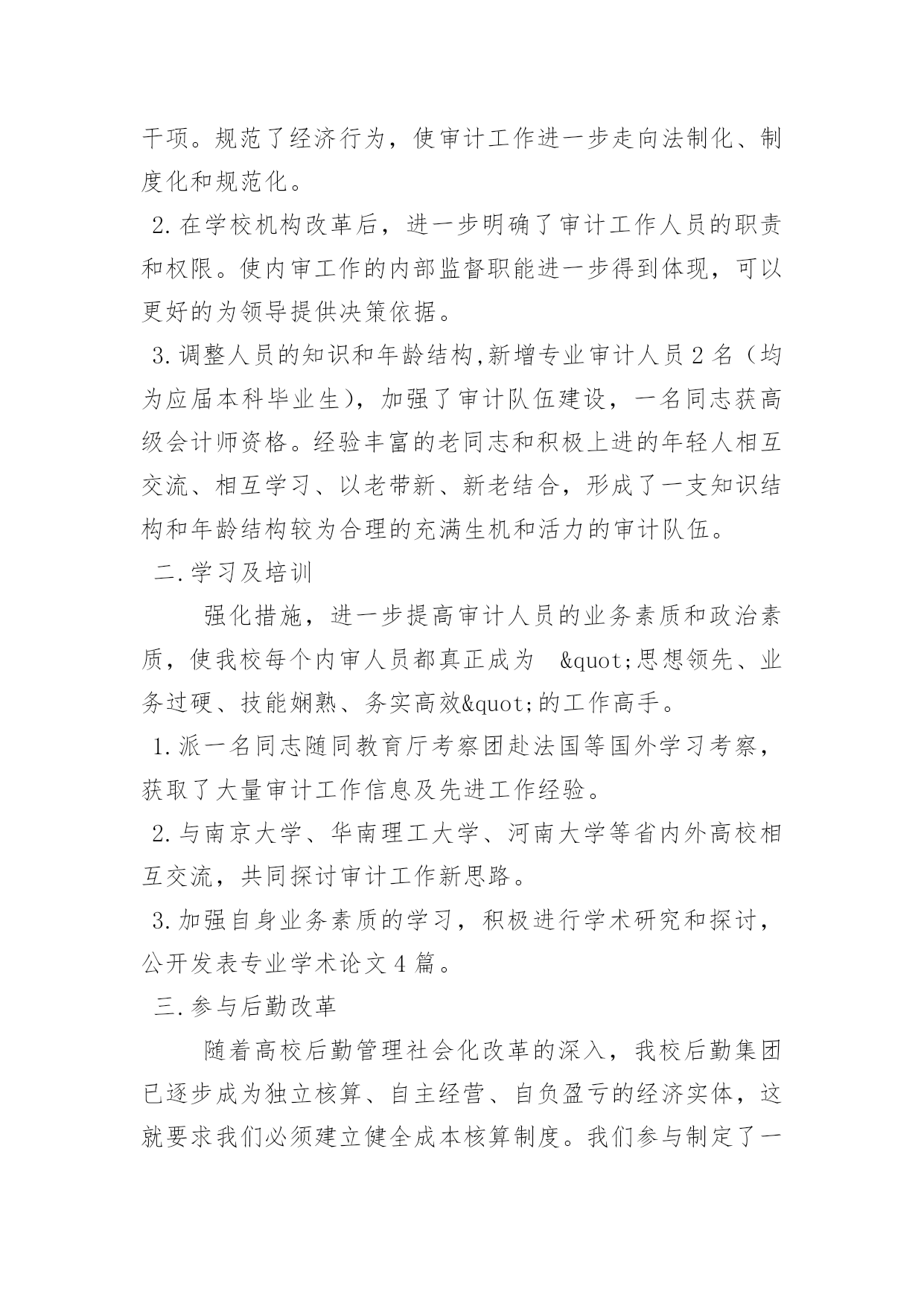 干项。规范了经济行为，使审计工作进一步走向法制化、制度化和规范化。

2.在学校机构改革后，进一步明确了审计工作人员的职责和权限。使内审工作的内部监督职能进一步得到体现，可以更好的为领导提供决策依据。

3.调整人员的知识和年龄结构,新增专业审计人员2名（均为应届本科毕业生），加强了审计队伍建设，一名同志获高级会计师资格。经验丰富的老同志和积极上进的年轻人相互交流、相互学习、以老带新、新老结合，形成了一支知识结构和年龄结构较为合理的充满生机和活力的审计队伍。

二.学习及培训

强化措施，进一步提高审计人员的业务素质和政治素质，使我校每个内审人员都真正成为 &quot;思想领先、业务过硬、技能娴熟、务实高效&quot;的工作高手。

1.派一名同志随同教育厅考察团赴法国等国外学习考察，获取了大量审计工作信息及先进工作经验。

2.与南京大学、华南理工大学、河南大学等省内外高校相互交流，共同探讨审计工作新思路。

3.加强自身业务素质的学习，积极进行学术研究和探讨，公开发表专业学术论文4篇。

三.参与后勤改革

随着高校后勤管理社会化改革的深入，我校后勤集团已逐步成为独立核算、自主经营、自负盈亏的经济实体，这就要求我们必须建立健全成本核算制度。我们参与制定了一